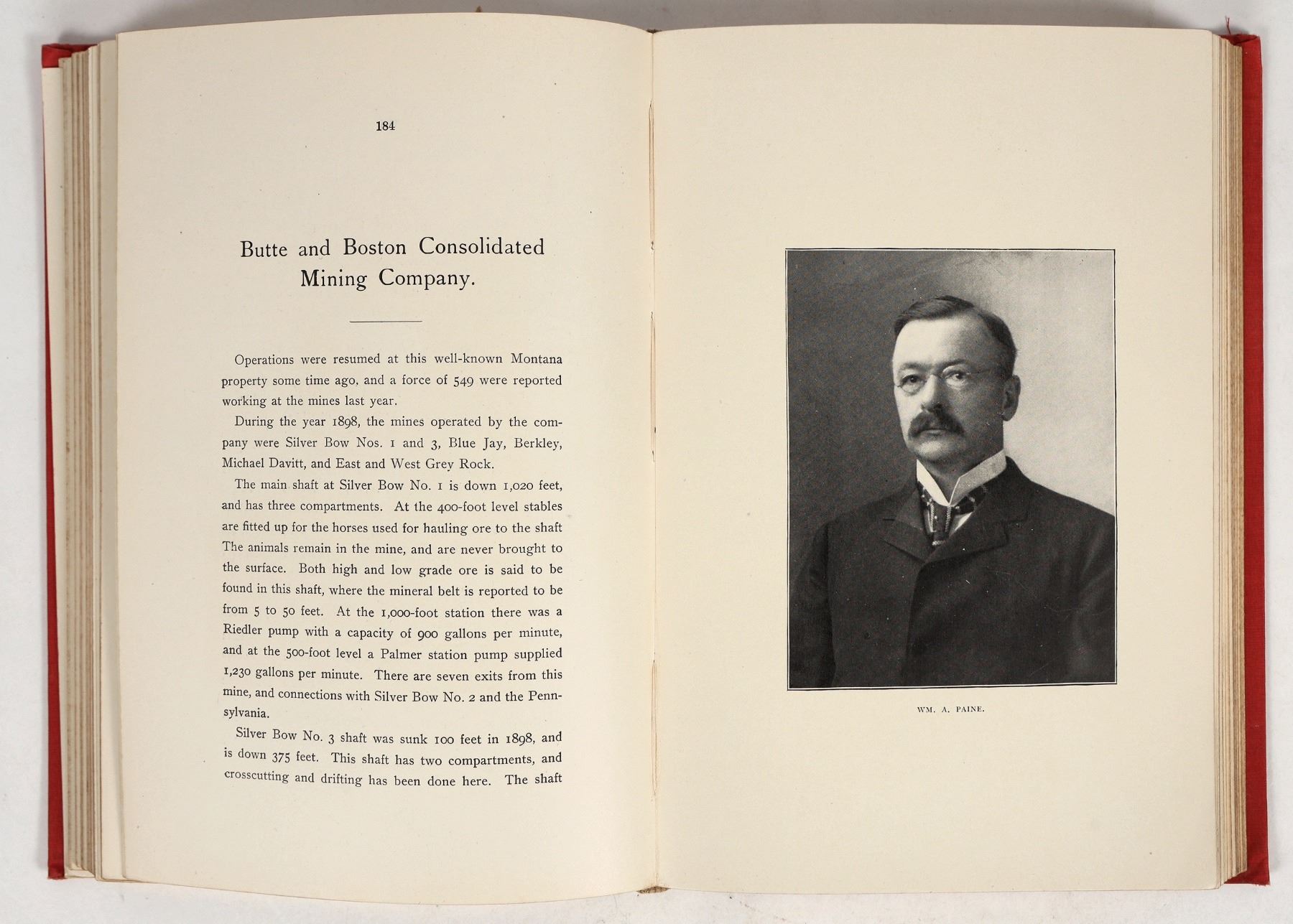 184

Butte and Boston Consolidated Mining Company.

Operations were resumed at this well-known Montana property some time ago, and a force of 549 were reported working at the mines last year.

During the year 1898, the mines operated by the company were Silver Bow Nos. 1 and 3, Blue Jay, Berkley, Michael Davitt, and East and West Grey Rock.

The main shaft at Silver Bow No. 1 is down 1,020 feet, and has three compartments. At the 400-foot level stables are fitted up for the horses used for hauling ore to the shaft The animals remain in the mine, and are never brought to the surface. Both high and low grade ore is said to be found in this shaft, where the mineral belt is reported to be from 5 to 50 feet. At the 1,000-foot station there was a Riedler pump with a capacity of 900 gallons per minute, and at the 500-foot level a Palmer station pump supplied 1,230 gallons per minute. There are seven exits from this mine, and connections with Silver Bow No. 2 and the Pennsylvania.

Silver Bow No. 3 shaft was sunk 100 feet in 1898, and is down 375 feet. This shaft has two compartments, and crosscutting and drifting has been done here. The shaft

WM. A. PAINE.